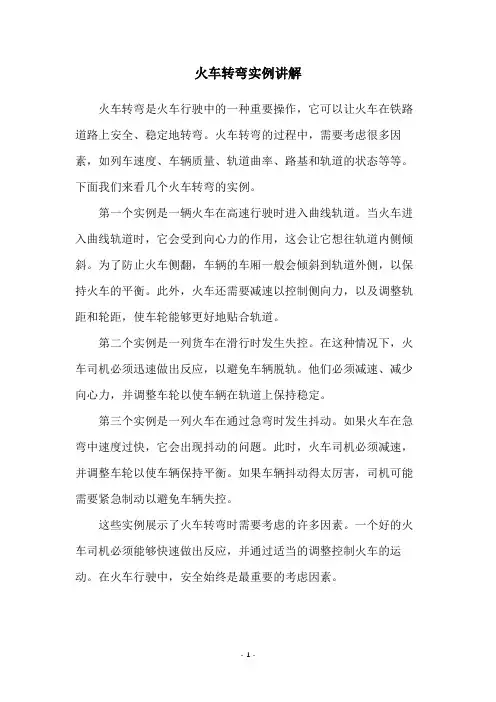 火车转弯实例讲解

火车转弯是火车行驶中的一种重要操作，它可以让火车在铁路道路上安全、稳定地转弯。火车转弯的过程中，需要考虑很多因素，如列车速度、车辆质量、轨道曲率、路基和轨道的状态等等。下面我们来看几个火车转弯的实例。

第一个实例是一辆火车在高速行驶时进入曲线轨道。当火车进入曲线轨道时，它会受到向心力的作用，这会让它想往轨道内侧倾斜。为了防止火车侧翻，车辆的车厢一般会倾斜到轨道外侧，以保持火车的平衡。此外，火车还需要减速以控制侧向力，以及调整轨距和轮距，使车轮能够更好地贴合轨道。

第二个实例是一列货车在滑行时发生失控。在这种情况下，火车司机必须迅速做出反应，以避免车辆脱轨。他们必须减速、减少向心力，并调整车轮以使车辆在轨道上保持稳定。

第三个实例是一列火车在通过急弯时发生抖动。如果火车在急弯中速度过快，它会出现抖动的问题。此时，火车司机必须减速，并调整车轮以使车辆保持平衡。如果车辆抖动得太厉害，司机可能需要紧急制动以避免车辆失控。

这些实例展示了火车转弯时需要考虑的许多因素。一个好的火车司机必须能够快速做出反应，并通过适当的调整控制火车的运动。在火车行驶中，安全始终是最重要的考虑因素。

- 1 -